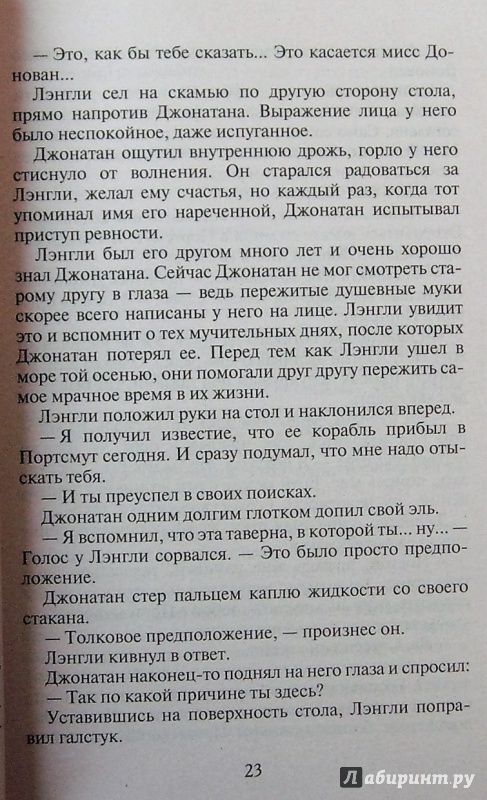 — Это, как бы тебе сказать... Это касается мисс Донован...

Лэнгли сел на скамью по другую сторону стола, прямо напротив Джонатана. Выражение лица у него было неспокойное, даже испуганное.

Джонатан ощутил внутреннюю дрожь, горло у него стиснуло от волнения. Он старался радоваться за Лэнгли, желал ему счастья, но каждый раз, когда тот упоминал имя его нареченной, Джонатан испытывал приступ ревности.

Лэнгли был его другом много лет и очень хорошо знал Джонатана. Сейчас Джонатан не мог смотреть старому другу в глаза — ведь пережитые душевные муки скорее всего написаны у него на лице. Лэнгли увидит это и вспомнит о тех мучительных днях, после которых Джонатан потерял ее. Перед тем как Лэнгли ушел в море той осенью, они помогали друг другу пережить самое мрачное время в их жизни.

Лэнгли положил руки на стол и наклонился вперед.

— Я получил известие, что ее корабль прибыл в Портсмут сегодня. И сразу подумал, что мне надо отыскать тебя.

— И ты преуспел в своих поисках.

Джонатан одним долгим глотком допил свой эль.

— Я вспомнил, что эта таверна, в которой ты... ну... — Голос у Лэнгли сорвался. — Это было просто предположение.

Джонатан стер пальцем каплю жидкости со своего стакана.

— Толковое предположение, — произнес он.

Лэнгли кивнул в ответ.

Джонатан наконец-то поднял на него глаза и спросил:

— Так по какой причине ты здесь?

Уставившись на поверхность стола, Лэнгли поправил галстук.

23

Лабиринт.ру